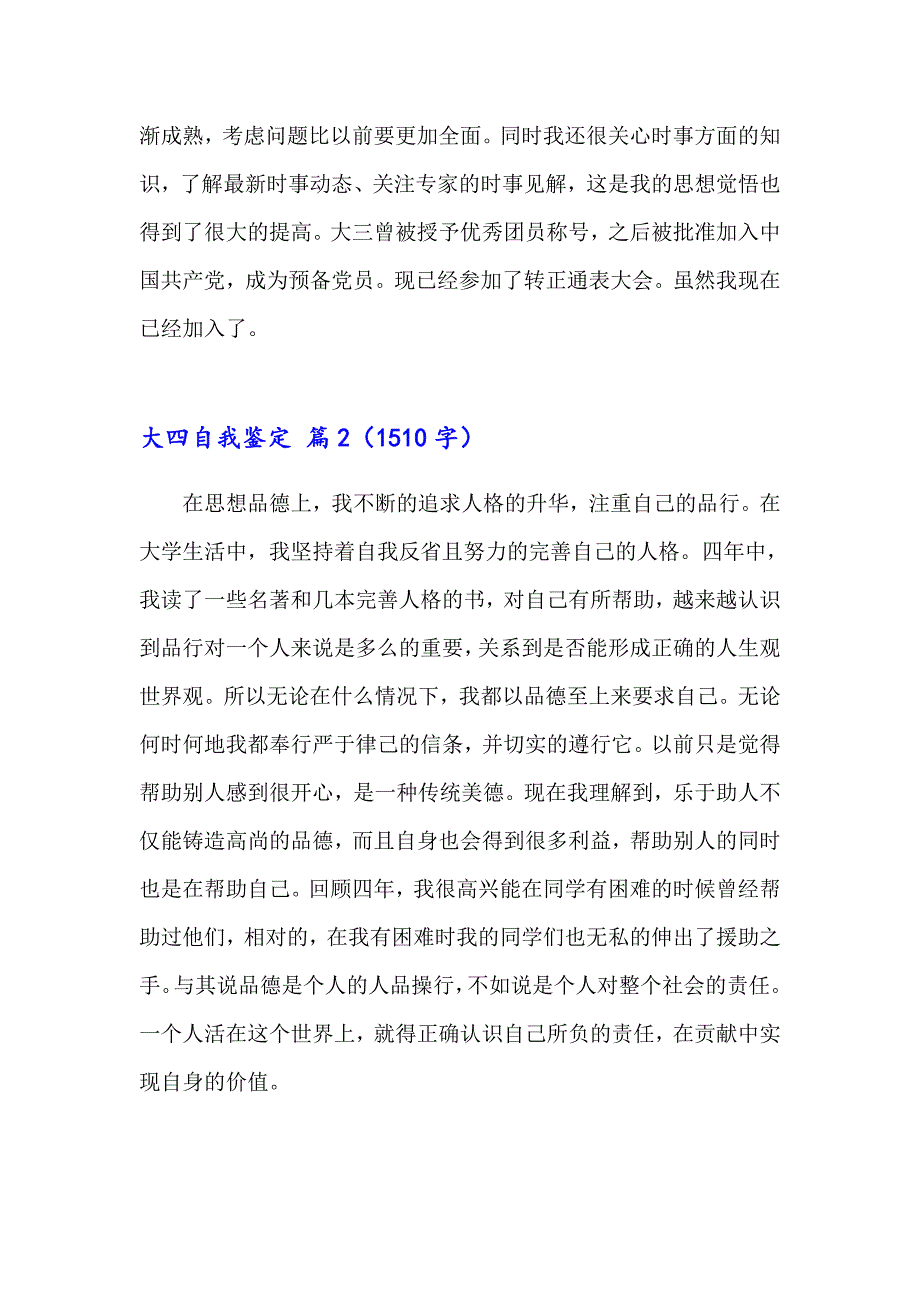 渐成熟，考虑问题比以前要更加全面。同时我还很关心时事方面的知识，了解最新时事动态、关注专家的时事见解，这是我的思想觉悟也得到了很大的提高。大三曾被授予优秀团员称号，之后被批准加入中国共产党，成为预备党员。现已经参加了转正通表大会。虽然我现在已经加入了。

大四自我鉴定 篇2（1510字）

在思想品德上，我不断的追求人格的升华，注重自己的品行。在大学生活中，我坚持着自我反省且努力的完善自己的人格。四年中，我读了一些名著和几本完善人格的书，对自己有所帮助，越来越认识到品行对一个人来说是多么的重要，关系到是否能形成正确的人生观世界观。所以无论在什么情况下，我都以品德至上来要求自己。无论何时何地我都奉行严于律己的信条，并切实的遵行它。以前只是觉得帮助别人感到很开心，是一种传统美德。现在我理解到，乐于助人不仅能铸造高尚的品德，而且自身也会得到很多利益，帮助别人的同时也是在帮助自己。回顾四年，我很高兴能在同学有困难的时候曾经帮助过他们，相对的，在我有困难时我的同学们也无私的伸出了援助之手。与其说品德是个人的人品操行，不如说是个人对整个社会的责任。一个人活在这个世界上，就得正确认识自己所负的责任，在贡献中实现自身的价值。